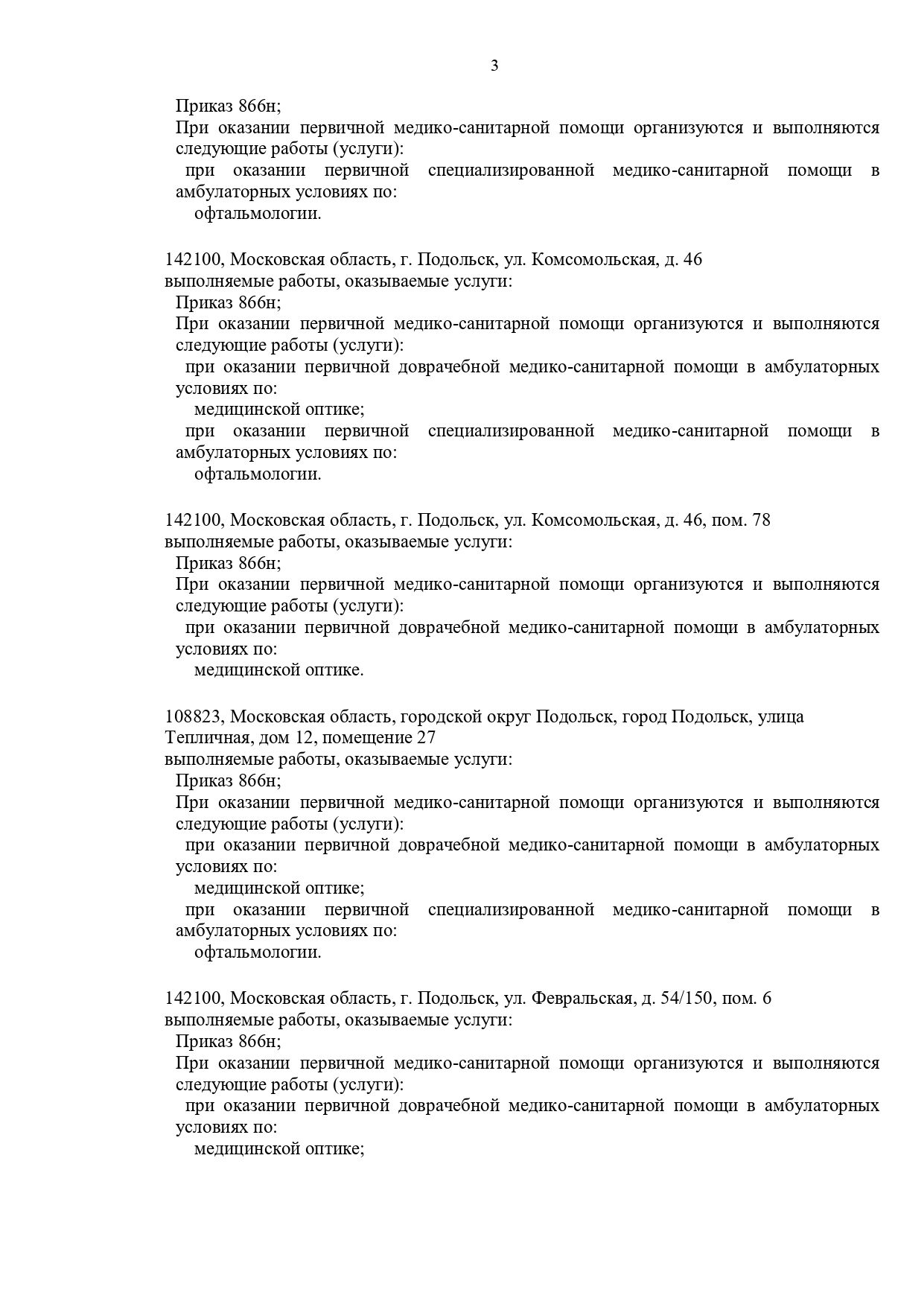 3

Приказ 866н;
При оказании первичной медико-санитарной помощи организуются и выполняются следующие работы (услуги):
при оказании первичной специализированной медико-санитарной помощи в амбулаторных условиях по:
офтальмологии.

142100, Московская область, г. Подольск, ул. Комсомольская, д. 46
выполняемые работы, оказываемые услуги:
Приказ 866н;
При оказании первичной медико-санитарной помощи организуются и выполняются следующие работы (услуги):
при оказании первичной доврачебной медико-санитарной помощи в амбулаторных условиях по:
медицинской оптике;
при оказании первичной специализированной медико-санитарной помощи в амбулаторных условиях по:
офтальмологии.

142100, Московская область, г. Подольск, ул. Комсомольская, д. 46, пом. 78
выполняемые работы, оказываемые услуги:
Приказ 866н;
При оказании первичной медико-санитарной помощи организуются и выполняются следующие работы (услуги):
при оказании первичной доврачебной медико-санитарной помощи в амбулаторных условиях по:
медицинской оптике.

108823, Московская область, городской округ Подольск, город Подольск, улица Тепличная, дом 12, помещение 27
выполняемые работы, оказываемые услуги:
Приказ 866н;
При оказании первичной медико-санитарной помощи организуются и выполняются следующие работы (услуги):
при оказании первичной доврачебной медико-санитарной помощи в амбулаторных условиях по:
медицинской оптике;
при оказании первичной специализированной медико-санитарной помощи в амбулаторных условиях по:
офтальмологии.

142100, Московская область, г. Подольск, ул. Февральская, д. 54/150, пом. 6
выполняемые работы, оказываемые услуги:
Приказ 866н;
При оказании первичной медико-санитарной помощи организуются и выполняются следующие работы (услуги):
при оказании первичной доврачебной медико-санитарной помощи в амбулаторных условиях по:
медицинской оптике;